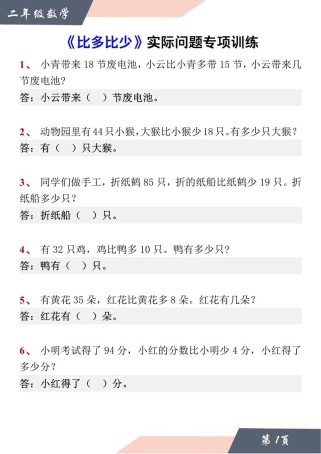 二年级数学

《比多比少》实际问题专项训练

1、 小青带来 18 节废电池，小云比小青多带 15 节，小云带来几节废电池？

答：小云带来（ ）节废电池。

2、 动物园里有 44 只小猴，大猴比小猴少 18 只。有多少只大猴？

答：有（ ）只大猴。

3、 同学们做手工，折纸鹤 85 只，折的纸船比纸鹤少 19 只。折纸船多少只？

答：折纸船（ ）只。

4、 有 32 只鸡，鸡比鸭多 10 只。鸭有多少只？

答：鸭有（ ）只。

5、 有黄花 35 朵，红花比黄花多 8 朵。红花有几朵？

答：红花有（ ）朵。

6、 小明考试得了 94 分，小红的分数比小明少 4 分，小红得了多少分？

答：小红得了（ ）分。

第 1 页